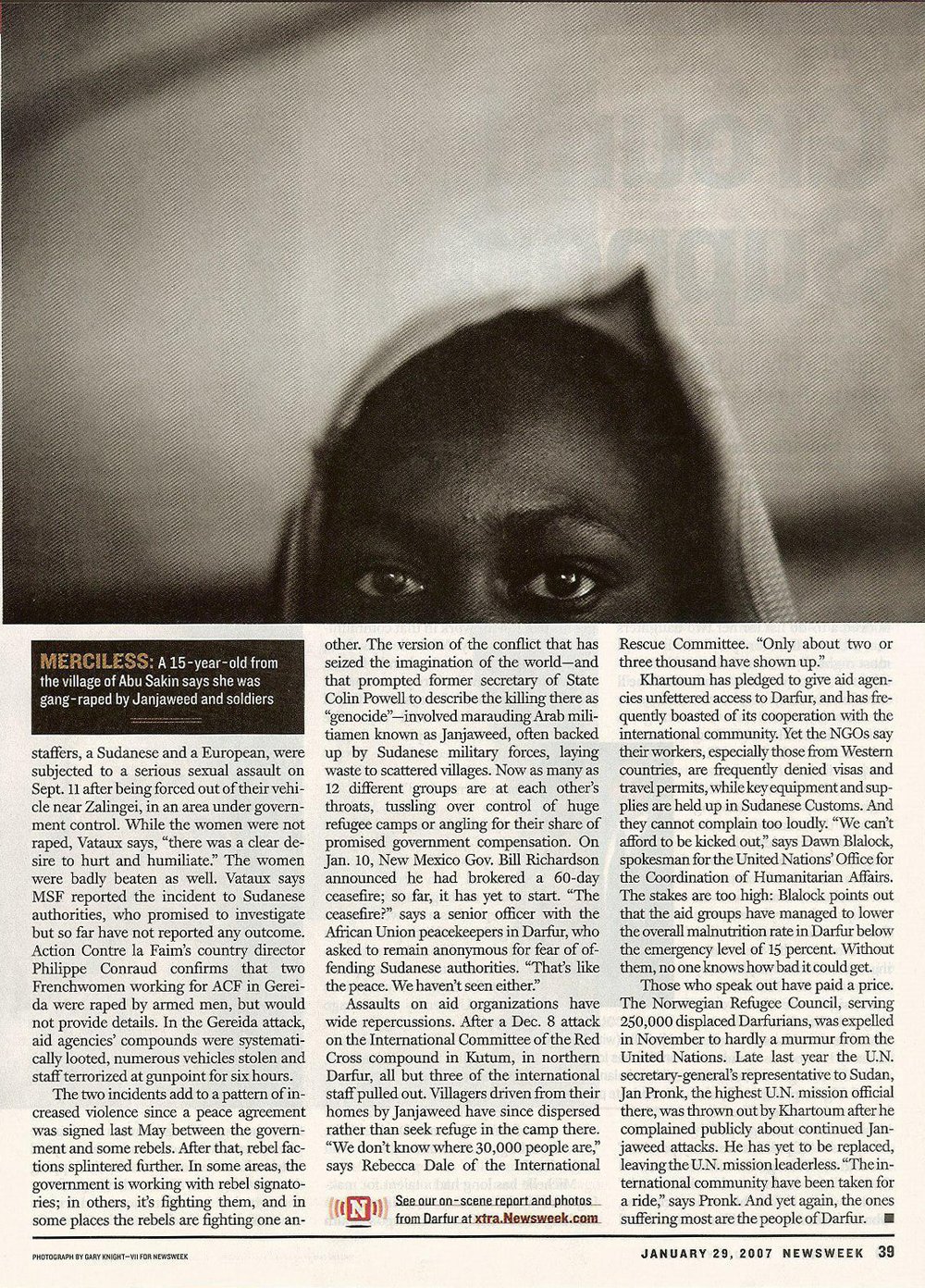 MERCILESS: A 15-year-old from the village of Abu Sakin says she was gang-raped by Janjaweed and soldiers

staffers, a Sudanese and a European, were subjected to a serious sexual assault on Sept. 11 after being forced out of their vehicle near Zalingei, in an area under government control. While the women were not raped, Vataux says, "there was a clear desire to hurt and humiliate." The women were badly beaten as well. Vataux says MSF reported the incident to Sudanese authorities, who promised to investigate but so far have not reported any outcome. Action Contre la Faim's country director Philippe Conraud confirms that two Frenchwomen working for ACF in Gereida were raped by armed men, but would not provide details. In the Gereida attack, aid agencies' compounds were systematically looted, numerous vehicles stolen and staff terrorized at gunpoint for six hours.

The two incidents add to a pattern of increased violence since a peace agreement was signed last May between the government and some rebels. After that, rebel factions splintered further. In some areas, the government is working with rebel signatories; in others, it's fighting them, and in some places the rebels are fighting one another. The version of the conflict that has seized the imagination of the world—and that prompted former secretary of State Colin Powell to describe the killing there as "genocide"—involved marauding Arab militiamen known as Janjaweed, often backed up by Sudanese military forces, laying waste to scattered villages. Now as many as 12 different groups are at each other's throats, tussling over control of huge refugee camps or angling for their share of promised government compensation. On Jan. 10, New Mexico Gov. Bill Richardson announced he had brokered a 60-day ceasefire; so far, it has yet to start. "The ceasefire?" says a senior officer with the African Union peacekeepers in Darfur, who asked to remain anonymous for fear of offending Sudanese authorities. "That's like the peace. We haven't seen either."

Assaults on aid organizations have wide repercussions. After a Dec. 8 attack on the International Committee of the Red Cross compound in Kutum, in northern Darfur, all but three of the international staff pulled out. Villagers driven from their homes by Janjaweed have since dispersed rather than seek refuge in the camp there. "We don't know where 30,000 people are," says Rebecca Dale of the International Rescue Committee. "Only about two or three thousand have shown up."

Khartoum has pledged to give aid agencies unfettered access to Darfur, and has frequently boasted of its cooperation with the international community. Yet the NGOs say their workers, especially those from Western countries, are frequently denied visas and travel permits, while key equipment and supplies are held up in Sudanese Customs. And they cannot complain too loudly. "We can't afford to be kicked out," says Dawn Blalock, spokesman for the United Nations' Office for the Coordination of Humanitarian Affairs. The stakes are too high: Blalock points out that the aid groups have managed to lower the overall malnutrition rate in Darfur below the emergency level of 15 percent. Without them, no one knows how bad it could get.

Those who speak out have paid a price. The Norwegian Refugee Council, serving 250,000 displaced Darfurians, was expelled in November to hardly a murmur from the United Nations. Late last year the U.N. secretary-general's representative to Sudan, Jan Pronk, the highest U.N. mission official there, was thrown out by Khartoum after he complained publicly about continued Janjaweed attacks. He has yet to be replaced, leaving the U.N. mission leaderless. "The international community have been taken for a ride," says Pronk. And yet again, the ones suffering most are the people of Darfur. ■

See our on-scene report and photos from Darfur at xtra.Newsweek.com

PHOTOGRAPH BY GARY KNIGHT—VII FOR NEWSWEEK

JANUARY 29, 2007 NEWSWEEK 39